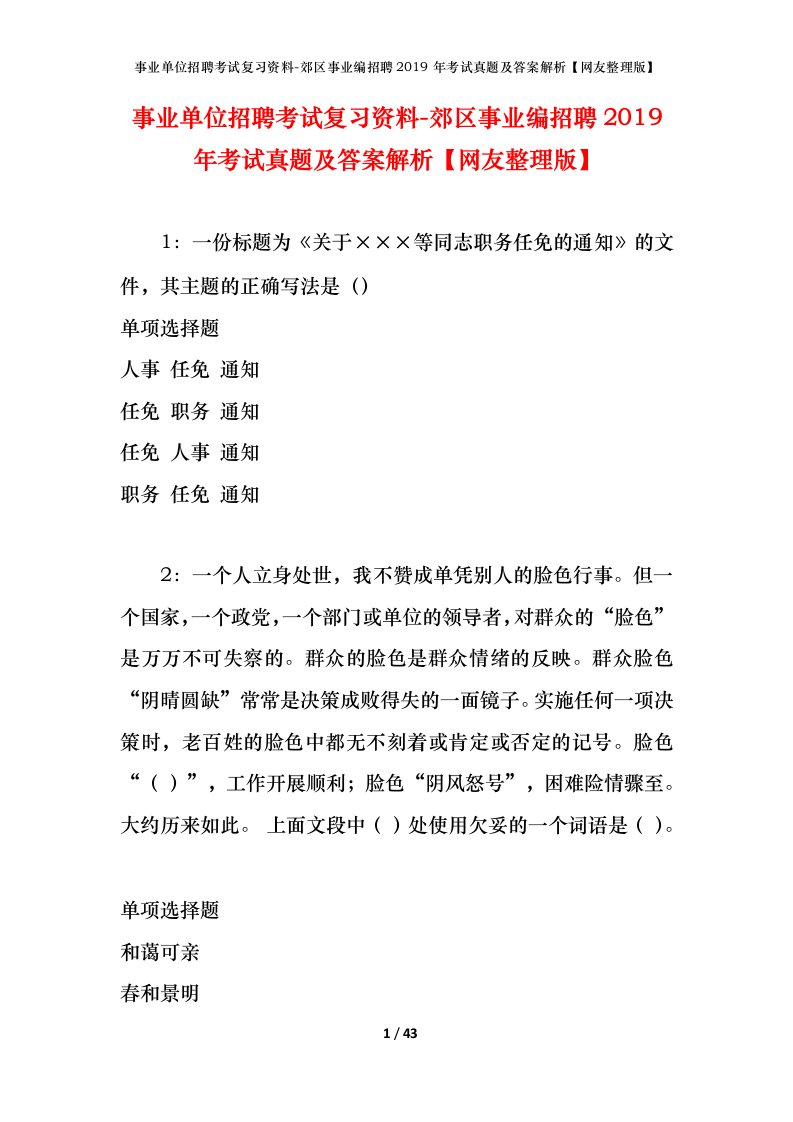 事业单位招聘考试复习资料-郊区事业编招聘 2019 年考试真题及答案解析【网友整理版】

事业单位招聘考试复习资料-郊区事业编招聘 2019 年考试真题及答案解析【网友整理版】

1：一份标题为《关于×××等同志职务任免的通知》的文件，其主题的正确写法是（）

单项选择题

人事 任免 通知

任免 职务 通知

任免 人事 通知

职务 任免 通知

2：一个人立身处世，我不赞成单凭别人的脸色行事。但一个国家，一个政党，一个部门或单位的领导者，对群众的“脸色”是万万不可失察的。群众的脸色是群众情绪的反映。群众脸色“阴晴圆缺”常常是决策成败得失的一面镜子。实施任何一项决策时，老百姓的脸色中都无不刻着或肯定或否定的记号。脸色“（ ）”，工作开展顺利；脸色“阴风怒号”，困难险情骤至。大约历来如此。 上面文段中（ ）处使用欠妥的一个词语是（ ）。

单项选择题

和蔼可亲

春和景明

1 / 43